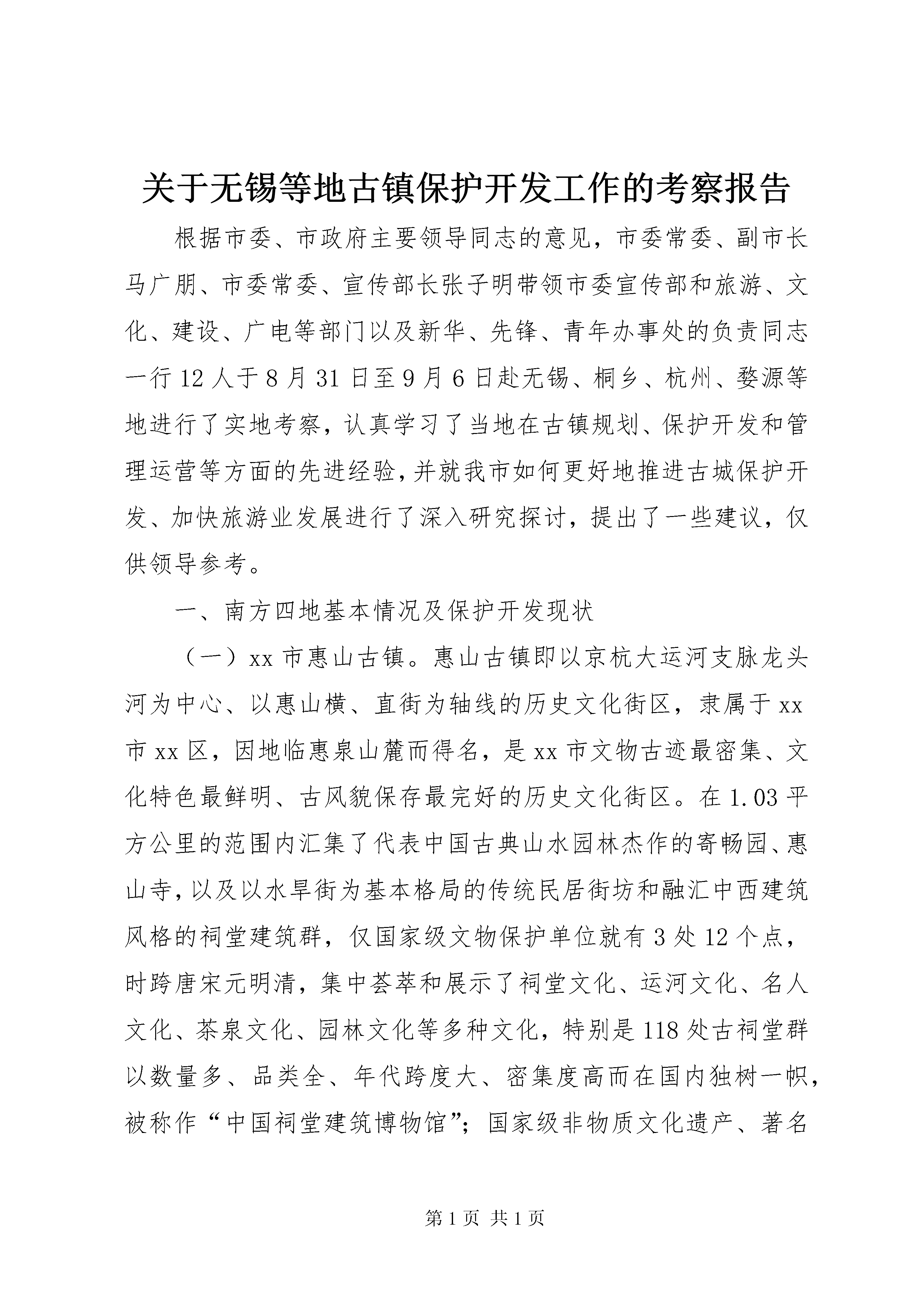 关于无锡等地古镇保护开发工作的考察报告

根据市委、市政府主要领导同志的意见，市委常委、副市长马广朋、市委常委、宣传部长张子明带领市委宣传部和旅游、文化、建设、广电等部门以及新华、先锋、青年办事处的负责同志一行12人于8月31日至9月6日赴无锡、桐乡、杭州、婺源等地进行了实地考察，认真学习了当地在古镇规划、保护开发和管理运营等方面的先进经验，并就我市如何更好地推进古城保护开发、加快旅游业发展进行了深入研究探讨，提出了一些建议，仅供领导参考。

一、南方四地基本情况及保护开发现状

（一）xx市惠山古镇。惠山古镇即以京杭大运河支脉龙头河为中心、以惠山横、直街为轴线的历史文化街区，隶属于xx市xx区，因地临惠泉山麓而得名，是xx市文物古迹最密集、文化特色最鲜明、古风貌保存最完好的历史文化街区。在1.03平方公里的范围内汇集了代表中国古典山水园林杰作的寄畅园、惠山寺，以及以水旱街为基本格局的传统民居街坊和融汇中西建筑风格的祠堂建筑群，仅国家级文物保护单位就有3处12个点，时跨唐宋元明清，集中荟萃和展示了祠堂文化、运河文化、名人文化、茶泉文化、园林文化等多种文化，特别是118处古祠堂群以数量多、品类全、年代跨度大、密集度高而在国内独树一帜，被称作“中国祠堂建筑博物馆”；国家级非物质文化遗产、著名

第1页 共1页